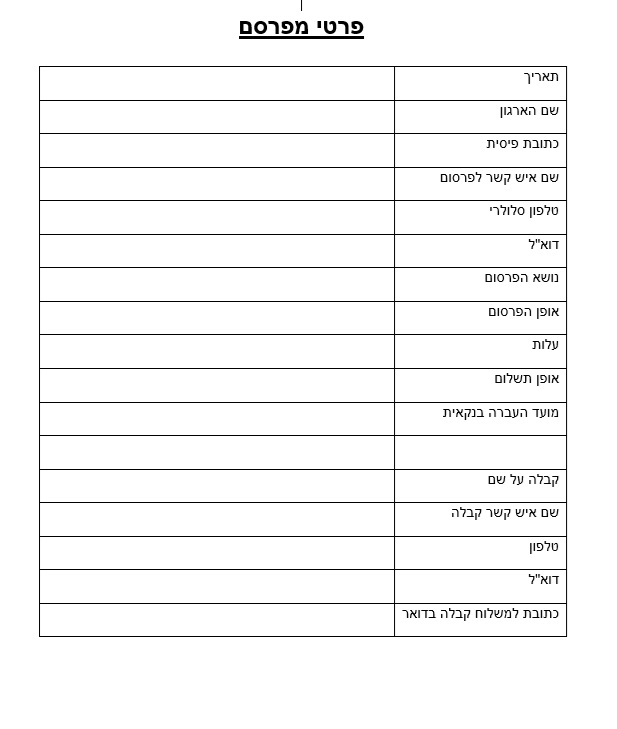 פרטי מפרסם

| תאריך | |
|---|---|
| שם הארגון | |
| כתובת פיסית | |
| שם איש קשר לפרסום | |
| טלפון סלולרי | |
| דוא"ל | |
| נושא הפרסום | |
| אופן הפרסום | |
| עלות | |
| אופן תשלום | |
| מועד העברה בנקאית | |
| | |
| קבלה על שם | |
| שם איש קשר קבלה | |
| טלפון | |
| דוא"ל | |
| כתובת למשלוח קבלה בדואר | |